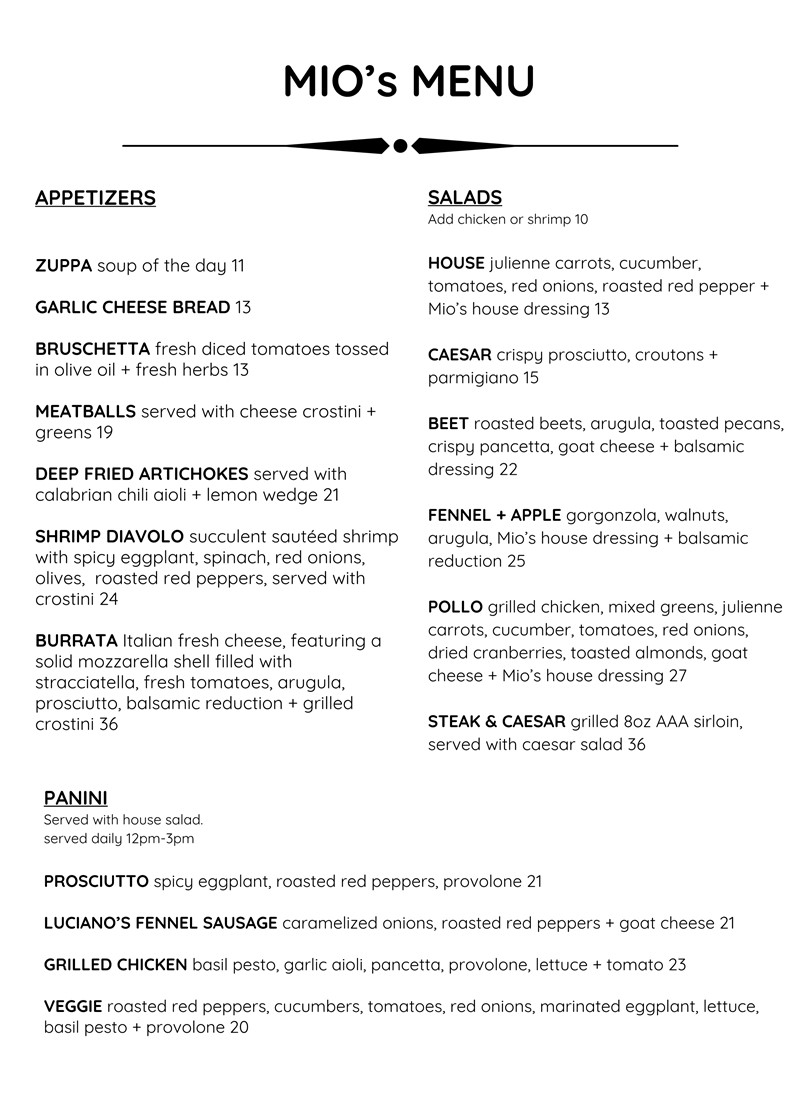 MIO's MENU

APPETIZERS

ZUPPA soup of the day 11

GARLIC CHEESE BREAD 13

BRUSCHETTA fresh diced tomatoes tossed in olive oil + fresh herbs 13

MEATBALLS served with cheese crostini + greens 19

DEEP FRIED ARTICHOKES served with calabrian chili aioli + lemon wedge 21

SHRIMP DIAVOLO succulent sautéed shrimp with spicy eggplant, spinach, red onions, olives, roasted red peppers, served with crostini 24

BURRATA Italian fresh cheese, featuring a solid mozzarella shell filled with stracciatella, fresh tomatoes, arugula, prosciutto, balsamic reduction + grilled crostini 36

SALADS
Add chicken or shrimp 10

HOUSE julienne carrots, cucumber, tomatoes, red onions, roasted red pepper + Mio's house dressing 13

CAESAR crispy prosciutto, croutons + parmigiano 15

BEET roasted beets, arugula, toasted pecans, crispy pancetta, goat cheese + balsamic dressing 22

FENNEL + APPLE gorgonzola, walnuts, arugula, Mio's house dressing + balsamic reduction 25

POLLO grilled chicken, mixed greens, julienne carrots, cucumber, tomatoes, red onions, dried cranberries, toasted almonds, goat cheese + Mio's house dressing 27

STEAK & CAESAR grilled 8oz AAA sirloin, served with caesar salad 36

PANINI
Served with house salad.
served daily 12pm-3pm

PROSCIUTTO spicy eggplant, roasted red peppers, provolone 21

LUCIANO'S FENNEL SAUSAGE caramelized onions, roasted red peppers + goat cheese 21

GRILLED CHICKEN basil pesto, garlic aioli, pancetta, provolone, lettuce + tomato 23

VEGGIE roasted red peppers, cucumbers, tomatoes, red onions, marinated eggplant, lettuce, basil pesto + provolone 20